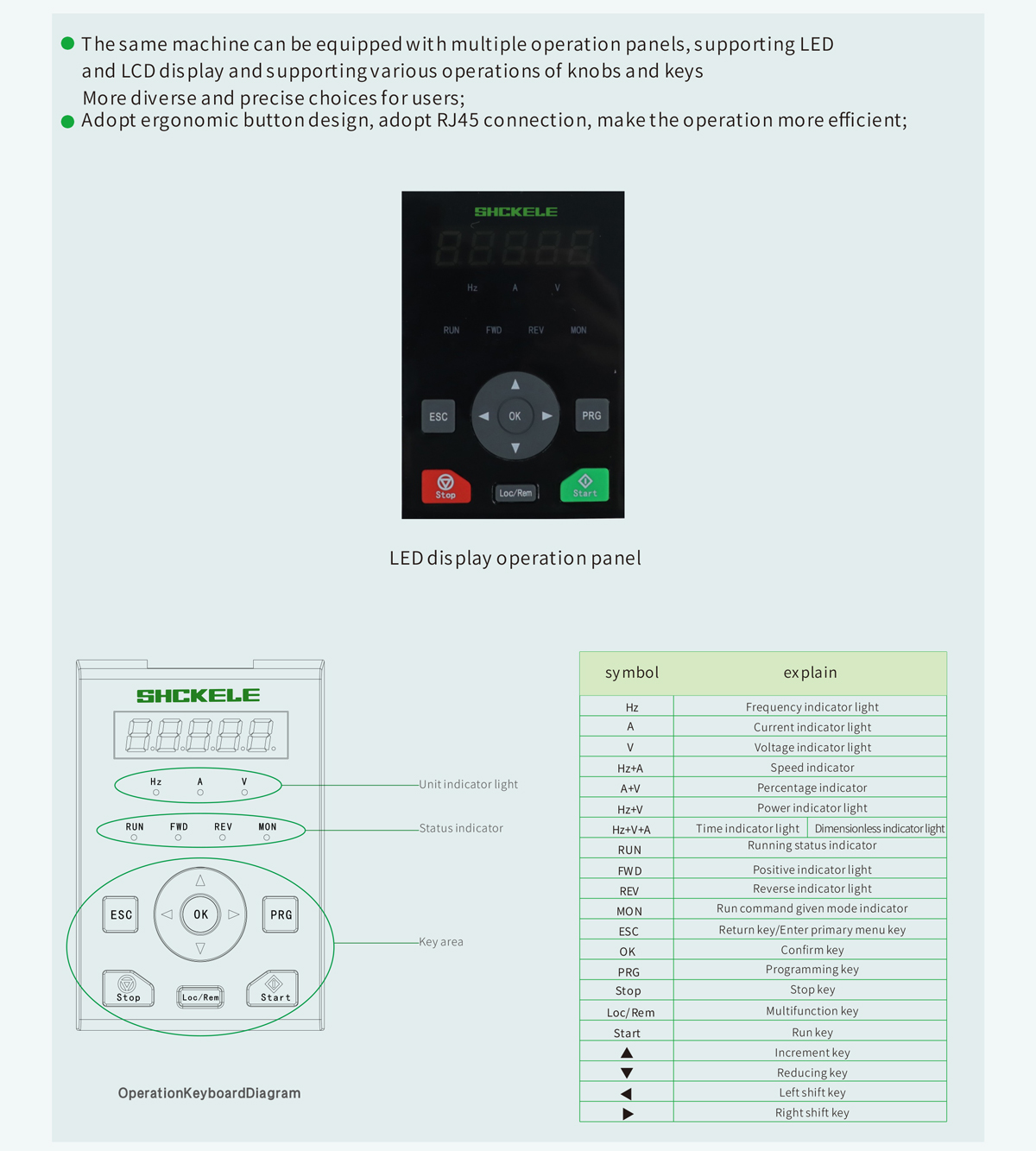 ● The same machine can be equipped with multiple operation panels, supporting LED and LCD display and supporting various operations of knobs and keys
More diverse and precise choices for users;
● Adopt ergonomic button design, adopt RJ45 connection, make the operation more efficient;

SHCKELE
Hz A V
RUN FWD REV MON
ESC OK PRG
Stop Loc/Rem Start

LED display operation panel

SHCKELE
Hz A V
RUN FWD REV MON
ESC OK PRG
Stop Loc/Rem Start

Unit indicator light
Status indicator
Key area

OperationKeyboardDiagram

| symbol | explain |
|---|---|
| Hz | Frequency indicator light |
| A | Current indicator light |
| V | Voltage indicator light |
| Hz+A | Speed indicator |
| A+V | Percentage indicator |
| Hz+V | Power indicator light |
| Hz+V+A | Time indicator light \| Dimensionless indicator light |
| RUN | Running status indicator |
| FWD | Positive indicator light |
| REV | Reverse indicator light |
| MON | Run command given mode indicator |
| ESC | Return key/Enter primary menu key |
| OK | Confirm key |
| PRG | Programming key |
| Stop | Stop key |
| Loc/Rem | Multifunction key |
| Start | Run key |
| ▲ | Increment key |
| ▼ | Reducing key |
| ◀ | Left shift key |
| ▶ | Right shift key |